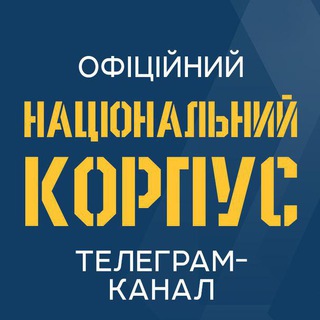 ОФІЦІЙНИЙ

НАЦІОНАЛЬНИЙ КОРПУС

ТЕЛЕГРАМ-КАНАЛ